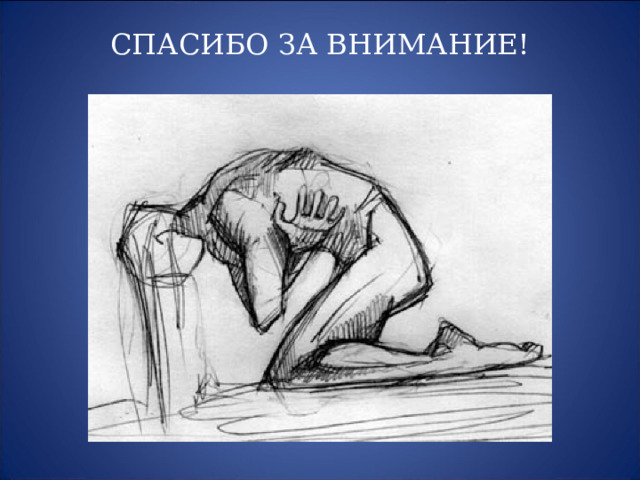 СПАСИБО ЗА ВНИМАНИЕ!